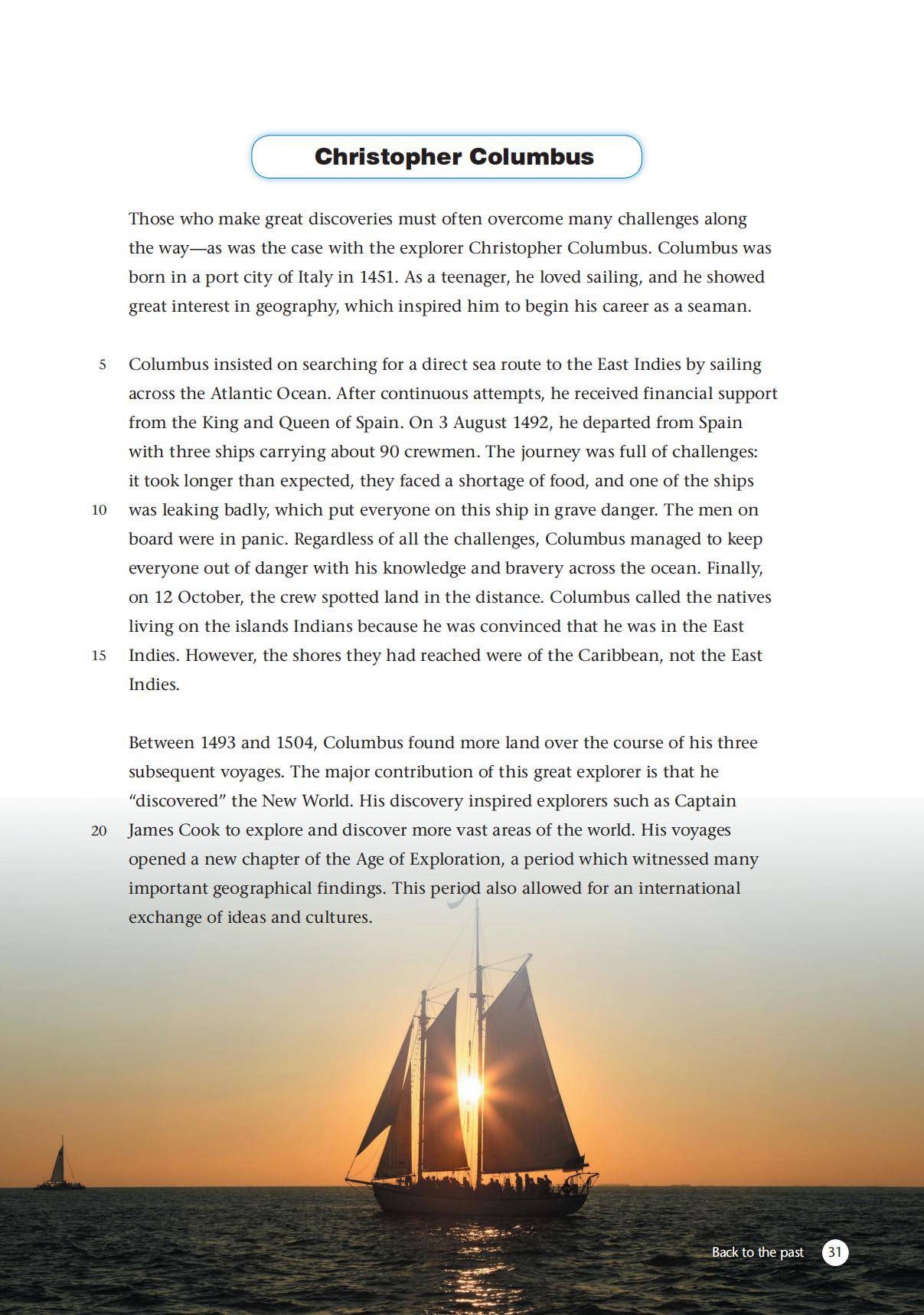 Christopher Columbus

Those who make great discoveries must often overcome many challenges along the way—as was the case with the explorer Christopher Columbus. Columbus was born in a port city of Italy in 1451. As a teenager, he loved sailing, and he showed great interest in geography, which inspired him to begin his career as a seaman.

5 Columbus insisted on searching for a direct sea route to the East Indies by sailing across the Atlantic Ocean. After continuous attempts, he received financial support from the King and Queen of Spain. On 3 August 1492, he departed from Spain with three ships carrying about 90 crewmen. The journey was full of challenges: it took longer than expected, they faced a shortage of food, and one of the ships 10 was leaking badly, which put everyone on this ship in grave danger. The men on board were in panic. Regardless of all the challenges, Columbus managed to keep everyone out of danger with his knowledge and bravery across the ocean. Finally, on 12 October, the crew spotted land in the distance. Columbus called the natives living on the islands Indians because he was convinced that he was in the East 15 Indies. However, the shores they had reached were of the Caribbean, not the East Indies.

Between 1493 and 1504, Columbus found more land over the course of his three subsequent voyages. The major contribution of this great explorer is that he "discovered" the New World. His discovery inspired explorers such as Captain 20 James Cook to explore and discover more vast areas of the world. His voyages opened a new chapter of the Age of Exploration, a period which witnessed many important geographical findings. This period also allowed for an international exchange of ideas and cultures.

Back to the past 31